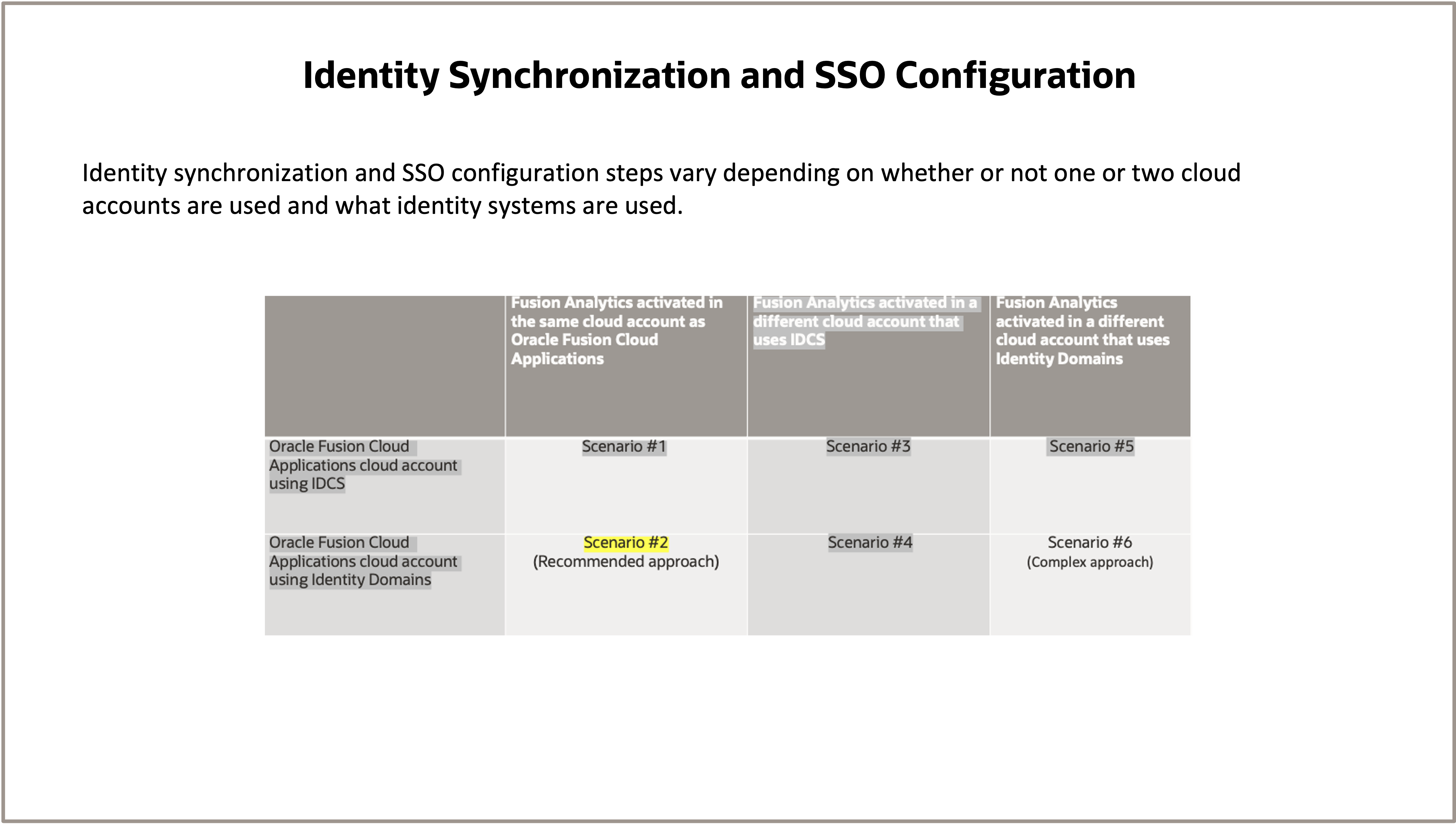 Identity Synchronization and SSO Configuration

Identity synchronization and SSO configuration steps vary depending on whether or not one or two cloud accounts are used and what identity systems are used.

| | Fusion Analytics activated in the same cloud account as Oracle Fusion Cloud Applications | Fusion Analytics activated in a different cloud account that uses IDCS | Fusion Analytics activated in a different cloud account that uses Identity Domains |
|---|---|---|---|
| Oracle Fusion Cloud Applications cloud account using IDCS | Scenario #1 | Scenario #3 | Scenario #5 |
| Oracle Fusion Cloud Applications cloud account using Identity Domains | Scenario #2 (Recommended approach) | Scenario #4 | Scenario #6 (Complex approach) |